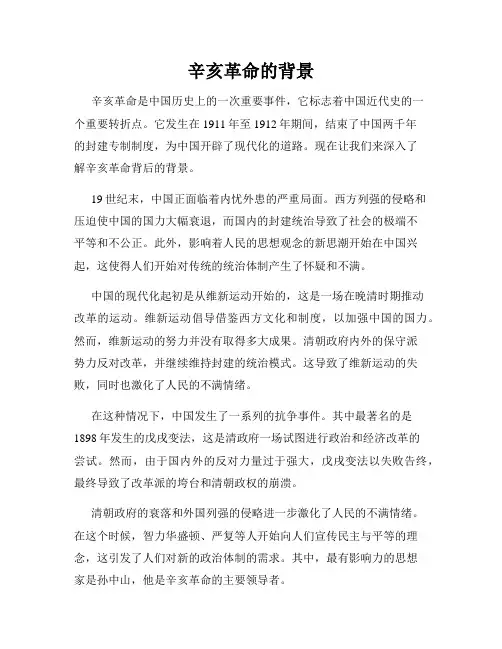 辛亥革命的背景

辛亥革命是中国历史上的一次重要事件，它标志着中国近代史的一个重要转折点。它发生在 1911 年至 1912 年期间，结束了中国两千年的封建专制制度，为中国开辟了现代化的道路。现在让我们来深入了解辛亥革命背后的背景。

19 世纪末，中国正面临着内忧外患的严重局面。西方列强的侵略和压迫使中国的国力大幅衰退，而国内的封建统治导致了社会的极端不平等和不公正。此外，影响着人民的思想观念的新思潮开始在中国兴起，这使得人们开始对传统的统治体制产生了怀疑和不满。

中国的现代化起初是从维新运动开始的，这是一场在晚清时期推动改革的运动。维新运动倡导借鉴西方文化和制度，以加强中国的国力。然而，维新运动的努力并没有取得多大成果。清朝政府内外的保守派势力反对改革，并继续维持封建的统治模式。这导致了维新运动的失败，同时也激化了人民的不满情绪。

在这种情况下，中国发生了一系列的抗争事件。其中最著名的是 1898 年发生的戊戌变法，这是清政府一场试图进行政治和经济改革的尝试。然而，由于国内外的反对力量过于强大，戊戌变法以失败告终，最终导致了改革派的垮台和清朝政权的崩溃。

清朝政府的衰落和外国列强的侵略进一步激化了人民的不满情绪。在这个时候，智力华盛顿、严复等人开始向人们宣传民主与平等的理念，这引发了人们对新的政治体制的需求。其中，最有影响力的思想家是孙中山，他是辛亥革命的主要领导者。